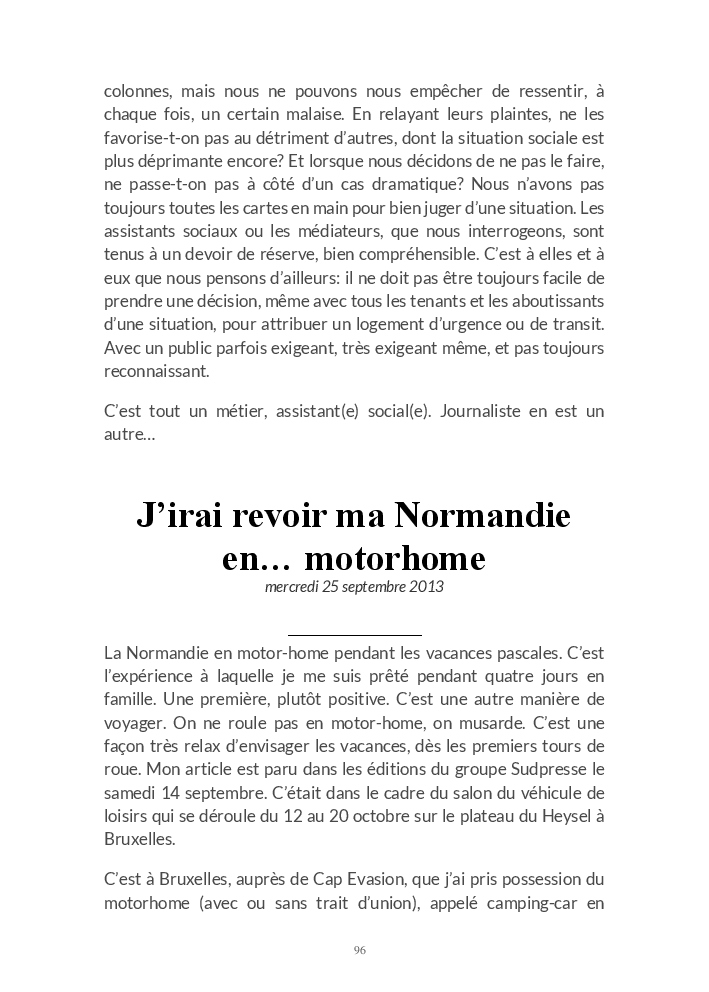 colonnes, mais nous ne pouvons nous empêcher de ressentir, à chaque fois, un certain malaise. En relayant leurs plaintes, ne les favorise-t-on pas au détriment d'autres, dont la situation sociale est plus déprimante encore? Et lorsque nous décidons de ne pas le faire, ne passe-t-on pas à côté d'un cas dramatique? Nous n'avons pas toujours toutes les cartes en main pour bien juger d'une situation. Les assistants sociaux ou les médiateurs, que nous interrogeons, sont tenus à un devoir de réserve, bien compréhensible. C'est à elles et à eux que nous pensons d'ailleurs: il ne doit pas être toujours facile de prendre une décision, même avec tous les tenants et les aboutissants d'une situation, pour attribuer un logement d'urgence ou de transit. Avec un public parfois exigeant, très exigeant même, et pas toujours reconnaissant.

C'est tout un métier, assistant(e) social(e). Journaliste en est un autre...

J'irai revoir ma Normandie en... motorhome

mercredi 25 septembre 2013

La Normandie en motor-home pendant les vacances pascales. C'est l'expérience à laquelle je me suis prêté pendant quatre jours en famille. Une première, plutôt positive. C'est une autre manière de voyager. On ne roule pas en motor-home, on musarde. C'est une façon très relax d'envisager les vacances, dès les premiers tours de roue. Mon article est paru dans les éditions du groupe Sudpresse le samedi 14 septembre. C'était dans le cadre du salon du véhicule de loisirs qui se déroule du 12 au 20 octobre sur le plateau du Heysel à Bruxelles.

C'est à Bruxelles, auprès de Cap Evasion, que j'ai pris possession du motorhome (avec ou sans trait d'union), appelé camping-car en

96